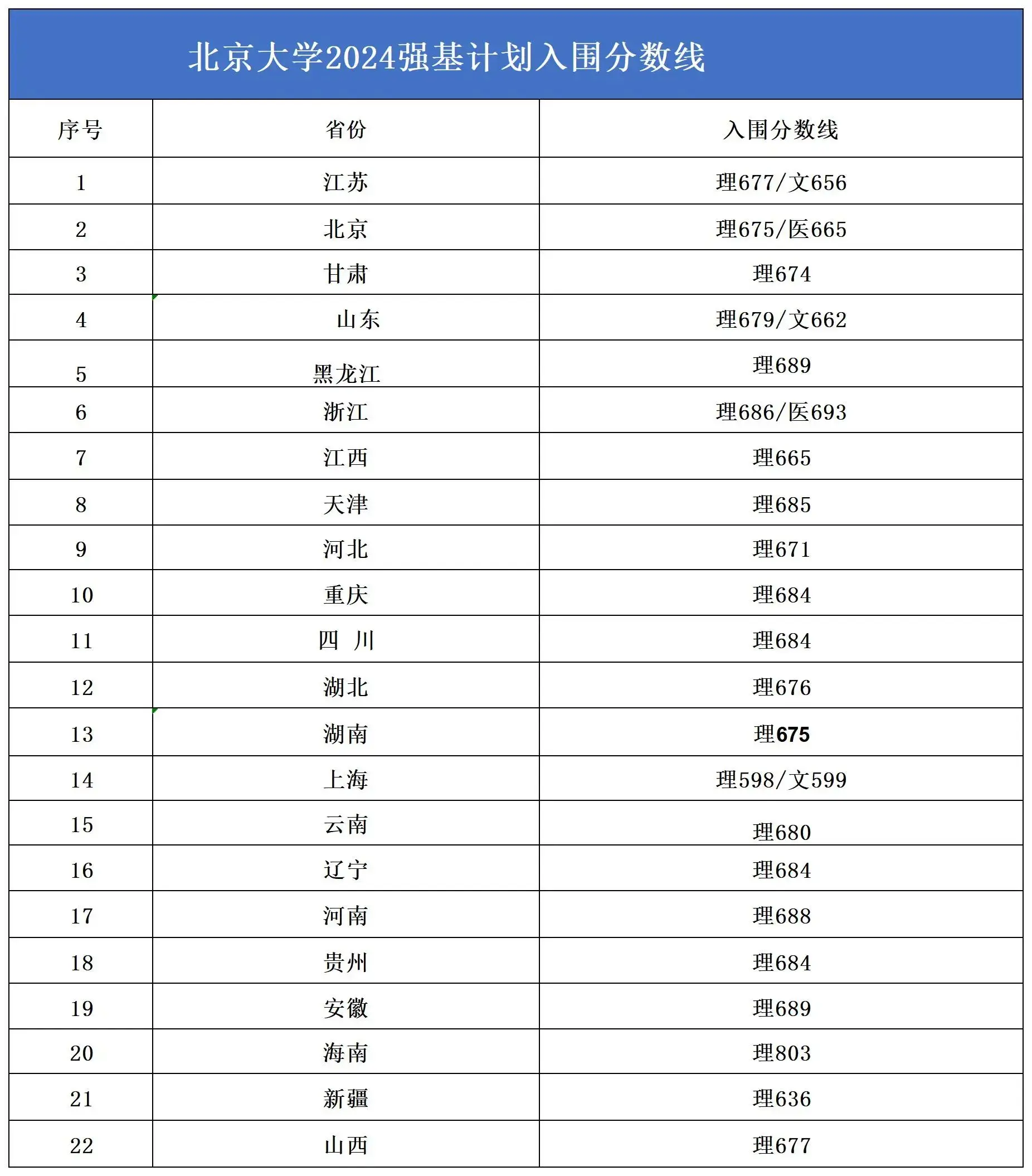 北京大学2024强基计划入围分数线

| 序号 | 省份 | 入围分数线 |
|---|---|---|
| 1 | 江苏 | 理677/文656 |
| 2 | 北京 | 理675/医665 |
| 3 | 甘肃 | 理674 |
| 4 | 山东 | 理679/文662 |
| 5 | 黑龙江 | 理689 |
| 6 | 浙江 | 理686/医693 |
| 7 | 江西 | 理665 |
| 8 | 天津 | 理685 |
| 9 | 河北 | 理671 |
| 10 | 重庆 | 理684 |
| 11 | 四 川 | 理684 |
| 12 | 湖北 | 理676 |
| 13 | 湖南 | 理675 |
| 14 | 上海 | 理598/文599 |
| 15 | 云南 | 理680 |
| 16 | 辽宁 | 理684 |
| 17 | 河南 | 理688 |
| 18 | 贵州 | 理684 |
| 19 | 安徽 | 理689 |
| 20 | 海南 | 理803 |
| 21 | 新疆 | 理636 |
| 22 | 山西 | 理677 |